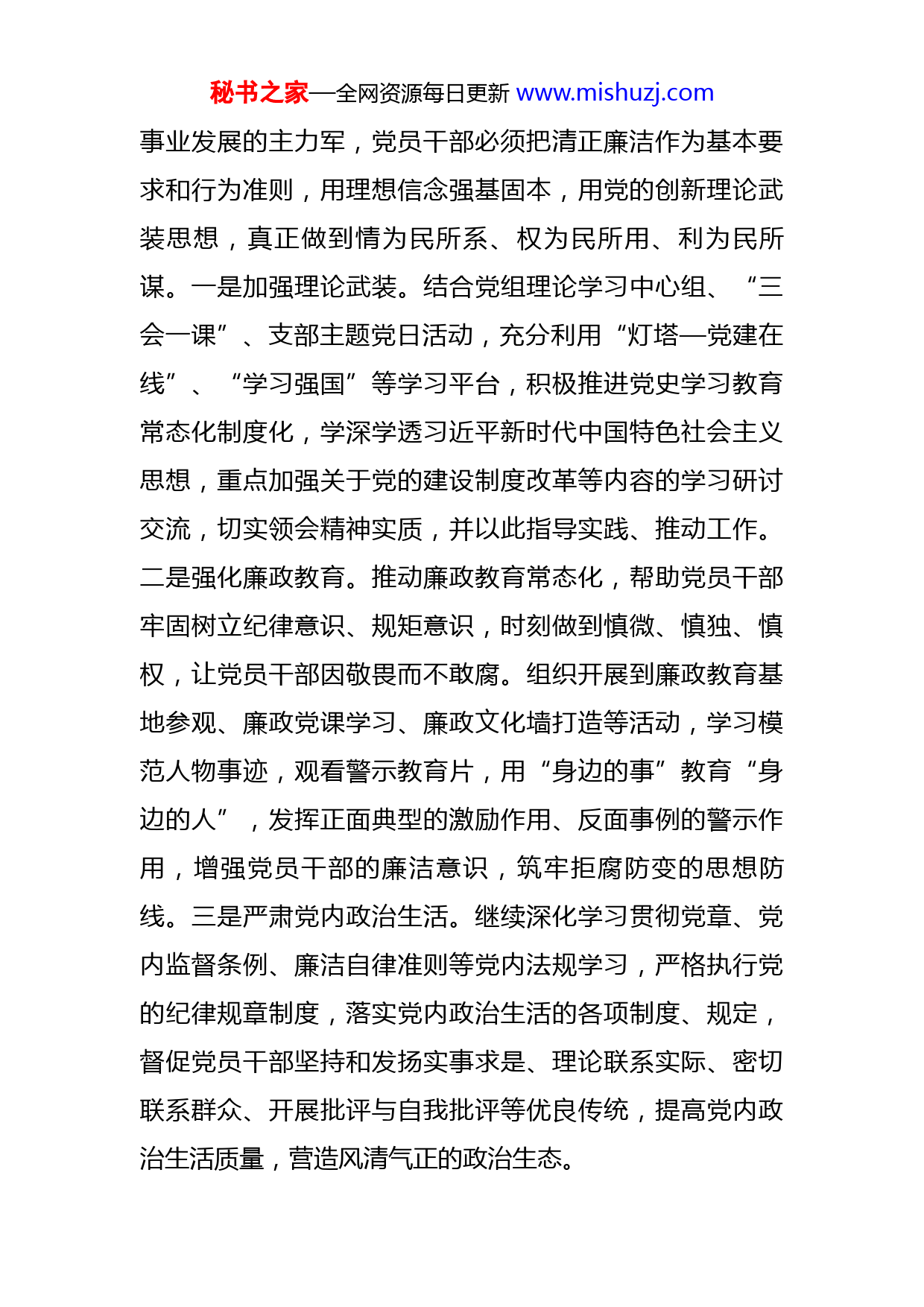 秘书之家—全网资源每日更新 www.mishuzj.com

事业发展的主力军，党员干部必须把清正廉洁作为基本要求和行为准则，用理想信念强基固本，用党的创新理论武装思想，真正做到情为民所系、权为民所用、利为民所谋。一是加强理论武装。结合党组理论学习中心组、“三会一课”、支部主题党日活动，充分利用“灯塔—党建在线”、“学习强国”等学习平台，积极推进党史学习教育常态化制度化，学深学透习近平新时代中国特色社会主义思想，重点加强关于党的建设制度改革等内容的学习研讨交流，切实领会精神实质，并以此指导实践、推动工作。二是强化廉政教育。推动廉政教育常态化，帮助党员干部牢固树立纪律意识、规矩意识，时刻做到慎微、慎独、慎权，让党员干部因敬畏而不敢腐。组织开展到廉政教育基地参观、廉政党课学习、廉政文化墙打造等活动，学习模范人物事迹，观看警示教育片，用“身边的事”教育“身边的人”，发挥正面典型的激励作用、反面事例的警示作用，增强党员干部的廉洁意识，筑牢拒腐防变的思想防线。三是严肃党内政治生活。继续深化学习贯彻党章、党内监督条例、廉洁自律准则等党内法规学习，严格执行党的纪律规章制度，落实党内政治生活的各项制度、规定，督促党员干部坚持和发扬实事求是、理论联系实际、密切联系群众、开展批评与自我批评等优良传统，提高党内政治生活质量，营造风清气正的政治生态。